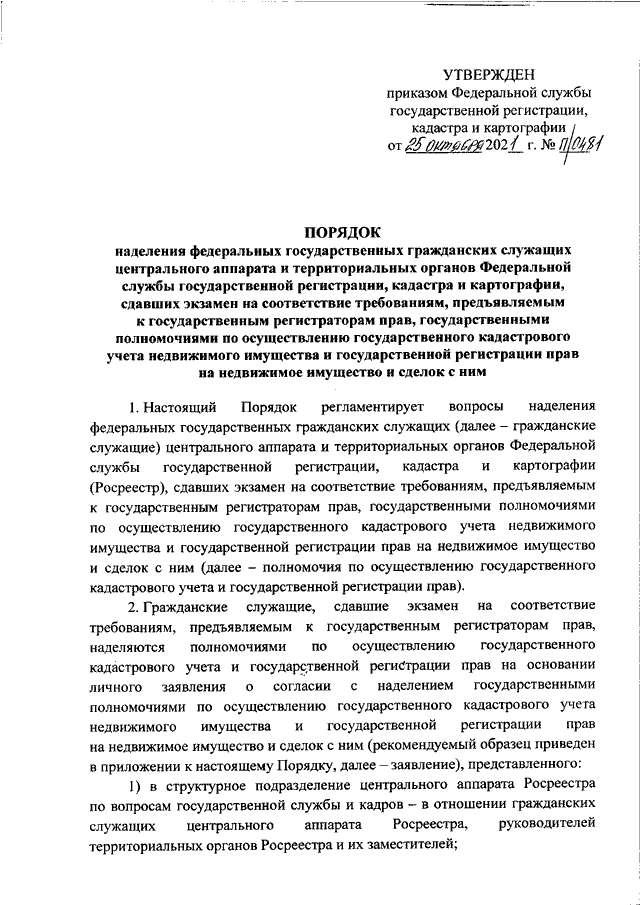 УТВЕРЖДЕН
приказом Федеральной службы государственной регистрации, кадастра и картографии
от 25 октября 2021 г. № П/0481

ПОРЯДОК
наделения федеральных государственных гражданских служащих центрального аппарата и территориальных органов Федеральной службы государственной регистрации, кадастра и картографии, сдавших экзамен на соответствие требованиям, предъявляемым к государственным регистраторам прав, государственными полномочиями по осуществлению государственного кадастрового учета недвижимого имущества и государственной регистрации прав на недвижимое имущество и сделок с ним

1. Настоящий Порядок регламентирует вопросы наделения федеральных государственных гражданских служащих (далее – гражданские служащие) центрального аппарата и территориальных органов Федеральной службы государственной регистрации, кадастра и картографии (Росреестр), сдавших экзамен на соответствие требованиям, предъявляемым к государственным регистраторам прав, государственными полномочиями по осуществлению государственного кадастрового учета недвижимого имущества и государственной регистрации прав на недвижимое имущество и сделок с ним (далее – полномочия по осуществлению государственного кадастрового учета и государственной регистрации прав).

2. Гражданские служащие, сдавшие экзамен на соответствие требованиям, предъявляемым к государственным регистраторам прав, наделяются полномочиями по осуществлению государственного кадастрового учета и государственной регистрации прав на основании личного заявления о согласии с наделением государственными полномочиями по осуществлению государственного кадастрового учета недвижимого имущества и государственной регистрации прав на недвижимое имущество и сделок с ним (рекомендуемый образец приведен в приложении к настоящему Порядку, далее – заявление), представленного:

1) в структурное подразделение центрального аппарата Росреестра по вопросам государственной службы и кадров – в отношении гражданских служащих центрального аппарата Росреестра, руководителей территориальных органов Росреестра и их заместителей;